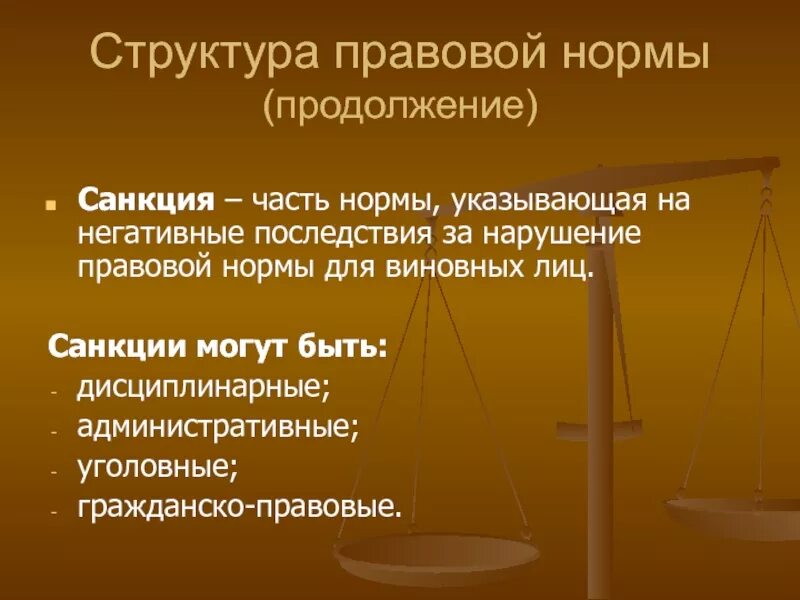 Структура правовой нормы
(продолжение)

Санкция – часть нормы, указывающая на негативные последствия за нарушение правовой нормы для виновных лиц.

Санкции могут быть:
- дисциплинарные;
- административные;
- уголовные;
- гражданско-правовые.